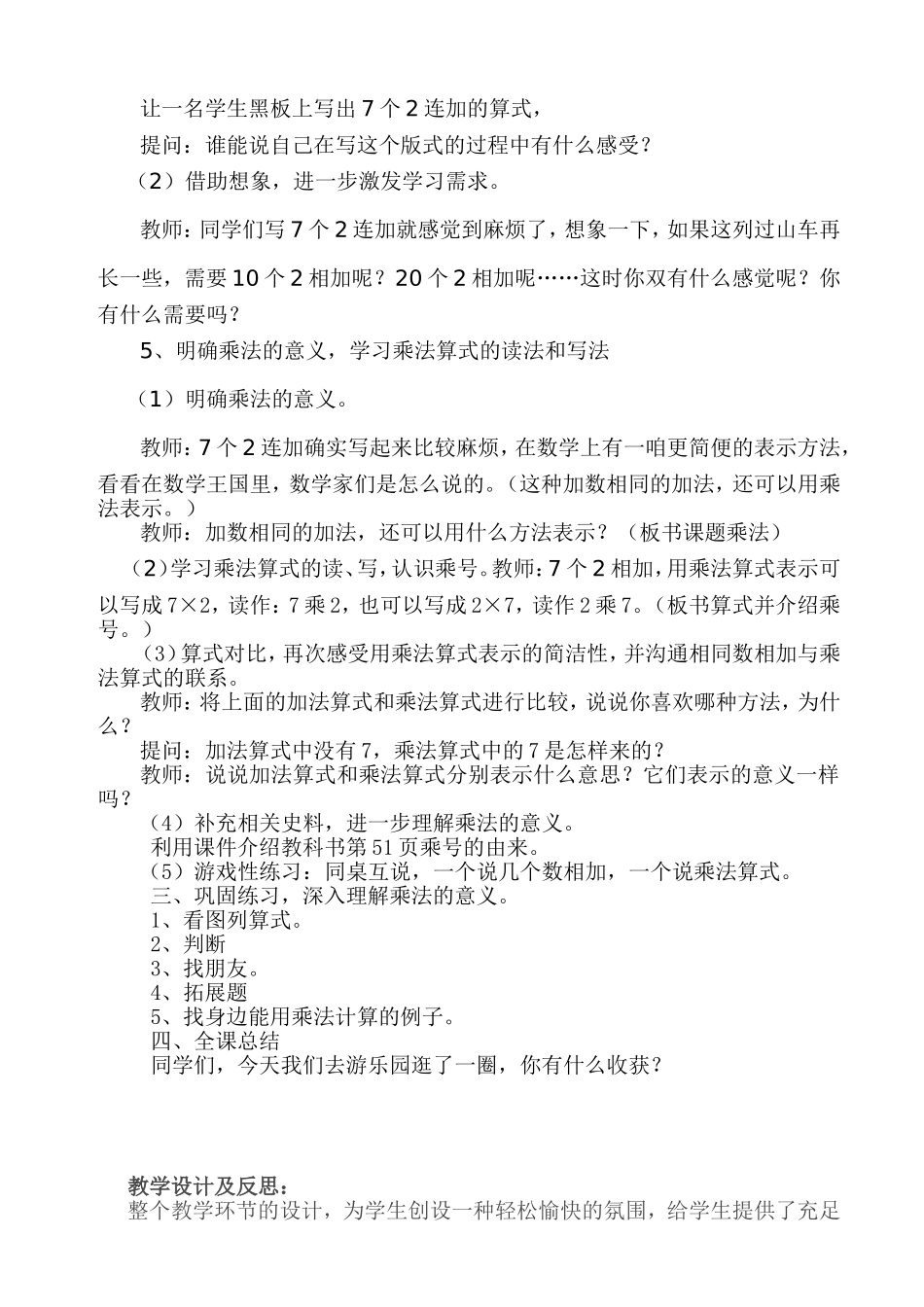 让一名学生黑板上写出 7 个 2 连加的算式，

提问：谁能说自己在写这个版式的过程中有什么感受？

（2）借助想象，进一步激发学习需求。

教师：同学们写 7 个 2 连加就感觉到麻烦了，想象一下，如果这列过山车再长一些，需要 10 个 2 相加呢？20 个 2 相加呢……这时你双有什么感觉呢？你有什么需要吗？

5、明确乘法的意义，学习乘法算式的读法和写法

（1）明确乘法的意义。

教师：7 个 2 连加确实写起来比较麻烦，在数学上有一咱更简便的表示方法，看看在数学王国里，数学家们是怎么说的。（这种加数相同的加法，还可以用乘法表示。）

教师：加数相同的加法，还可以用什么方法表示？（板书课题乘法）

（2）学习乘法算式的读、写，认识乘号。教师：7 个 2 相加，用乘法算式表示可以写成 7×2，读作：7 乘 2，也可以写成 2×7，读作 2 乘 7。（板书算式并介绍乘号。）

（3）算式对比，再次感受用乘法算式表示的简洁性，并沟通相同数相加与乘法算式的联系。

教师：将上面的加法算式和乘法算式进行比较，说说你喜欢哪种方法，为什么？

提问：加法算式中没有 7，乘法算式中的 7 是怎样来的？

教师：说说加法算式和乘法算式分别表示什么意思？它们表示的意义一样吗？

（4）补充相关史料，进一步理解乘法的意义。

利用课件介绍教科书第 51 页乘号的由来。

（5）游戏性练习：同桌互说，一个说几个数相加，一个说乘法算式。

三、巩固练习，深入理解乘法的意义。

1、看图列算式。

2、判断

3、找朋友。

4、拓展题

5、找身边能用乘法计算的例子。

四、全课总结

同学们，今天我们去游乐园逛了一圈，你有什么收获？

教学设计及反思：

整个教学环节的设计，为学生创设一种轻松愉快的氛围，给学生提供了充足